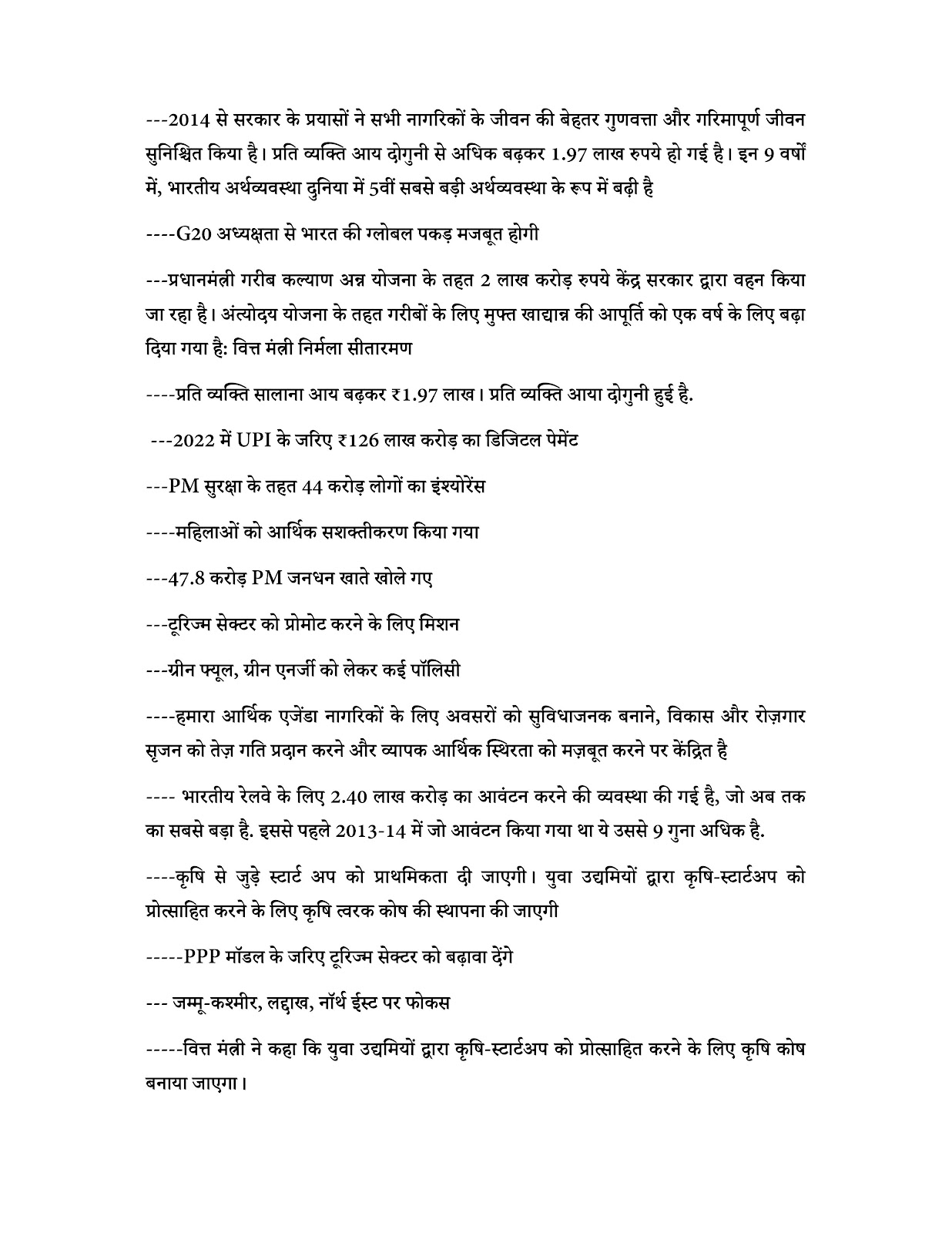 ---2014 से सरकार के प्रयासों ने सभी नागरिकों के जीवन की बेहतर गुणवत्ता और गरिमापूर्ण जीवन सुनिश्चित किया है। प्रति व्यक्ति आय दोगुनी से अधिक बढ़कर 1.97 लाख रुपये हो गई है। इन 9 वर्षों में, भारतीय अर्थव्यवस्था दुनिया में 5वीं सबसे बड़ी अर्थव्यवस्था के रूप में बढ़ी है

----G20 अध्यक्षता से भारत की ग्लोबल पकड़ मजबूत होगी

---प्रधानमंत्री गरीब कल्याण अन्न योजना के तहत 2 लाख करोड़ रुपये केंद्र सरकार द्वारा वहन किया जा रहा है। अंत्योदय योजना के तहत गरीबों के लिए मुफ्त खाद्यान्न की आपूर्ति को एक वर्ष के लिए बढ़ा दिया गया है: वित्त मंत्री निर्मला सीतारमण

----प्रति व्यक्ति सालाना आय बढ़कर ₹1.97 लाख। प्रति व्यक्ति आया दोगुनी हुई है.

---2022 में UPI के जरिए ₹126 लाख करोड़ का डिजिटल पेमेंट

---PM सुरक्षा के तहत 44 करोड़ लोगों का इंश्योरेंस

----महिलाओं को आर्थिक सशक्तीकरण किया गया

---47.8 करोड़ PM जनधन खाते खोले गए

---टूरिज्म सेक्टर को प्रोमोट करने के लिए मिशन

---ग्रीन फ्यूल, ग्रीन एनर्जी को लेकर कई पॉलिसी

----हमारा आर्थिक एजेंडा नागरिकों के लिए अवसरों को सुविधाजनक बनाने, विकास और रोज़गार सृजन को तेज़ गति प्रदान करने और व्यापक आर्थिक स्थिरता को मज़बूत करने पर केंद्रित है

---- भारतीय रेलवे के लिए 2.40 लाख करोड़ का आवंटन करने की व्यवस्था की गई है, जो अब तक का सबसे बड़ा है. इससे पहले 2013-14 में जो आवंटन किया गया था ये उससे 9 गुना अधिक है.

----कृषि से जुड़े स्टार्ट अप को प्राथमिकता दी जाएगी। युवा उद्यमियों द्वारा कृषि-स्टार्टअप को प्रोत्साहित करने के लिए कृषि त्वरक कोष की स्थापना की जाएगी

-----PPP मॉडल के जरिए टूरिज्म सेक्टर को बढ़ावा देंगे

--- जम्मू-कश्मीर, लद्दाख, नॉर्थ ईस्ट पर फोकस

-----वित्त मंत्री ने कहा कि युवा उद्यमियों द्वारा कृषि-स्टार्टअप को प्रोत्साहित करने के लिए कृषि कोष बनाया जाएगा।